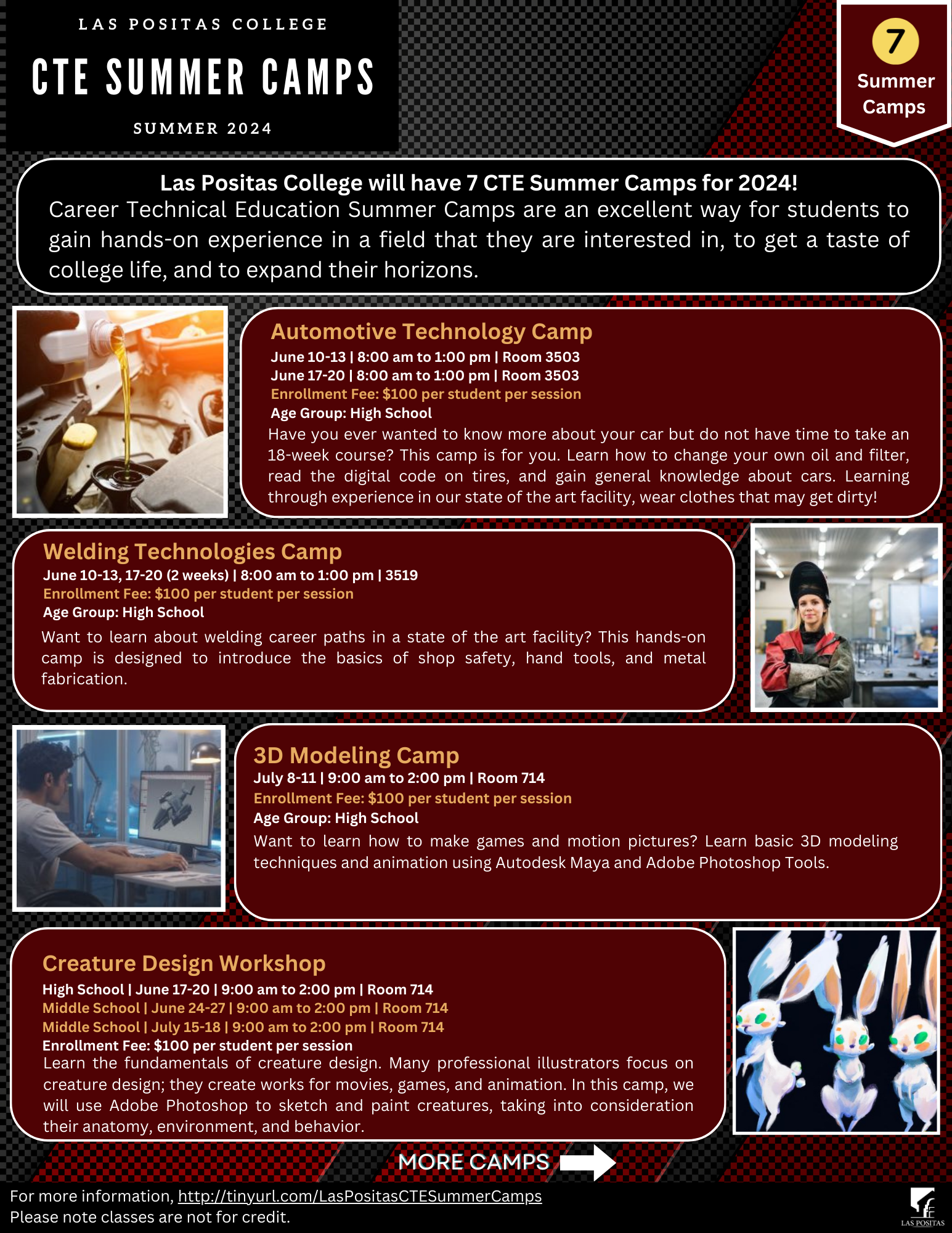 LAS POSITAS COLLEGE

CTE SUMMER CAMPS

SUMMER 2024

7
Summer Camps

Las Positas College will have 7 CTE Summer Camps for 2024!
Career Technical Education Summer Camps are an excellent way for students to gain hands-on experience in a field that they are interested in, to get a taste of college life, and to expand their horizons.

Automotive Technology Camp
June 10-13 | 8:00 am to 1:00 pm | Room 3503
June 17-20 | 8:00 am to 1:00 pm | Room 3503
Enrollment Fee: $100 per student per session
Age Group: High School
Have you ever wanted to know more about your car but do not have time to take an 18-week course? This camp is for you. Learn how to change your own oil and filter, read the digital code on tires, and gain general knowledge about cars. Learning through experience in our state of the art facility, wear clothes that may get dirty!

Welding Technologies Camp
June 10-13, 17-20 (2 weeks) | 8:00 am to 1:00 pm | 3519
Enrollment Fee: $100 per student per session
Age Group: High School
Want to learn about welding career paths in a state of the art facility? This hands-on camp is designed to introduce the basics of shop safety, hand tools, and metal fabrication.

3D Modeling Camp
July 8-11 | 9:00 am to 2:00 pm | Room 714
Enrollment Fee: $100 per student per session
Age Group: High School
Want to learn how to make games and motion pictures? Learn basic 3D modeling techniques and animation using Autodesk Maya and Adobe Photoshop Tools.

Creature Design Workshop
High School | June 17-20 | 9:00 am to 2:00 pm | Room 714
Middle School | June 24-27 | 9:00 am to 2:00 pm | Room 714
Middle School | July 15-18 | 9:00 am to 2:00 pm | Room 714
Enrollment Fee: $100 per student per session
Learn the fundamentals of creature design. Many professional illustrators focus on creature design; they create works for movies, games, and animation. In this camp, we will use Adobe Photoshop to sketch and paint creatures, taking into consideration their anatomy, environment, and behavior.

MORE CAMPS

For more information, http://tinyurl.com/LasPositasCTESummerCamps
Please note classes are not for credit.

LAS POSITAS